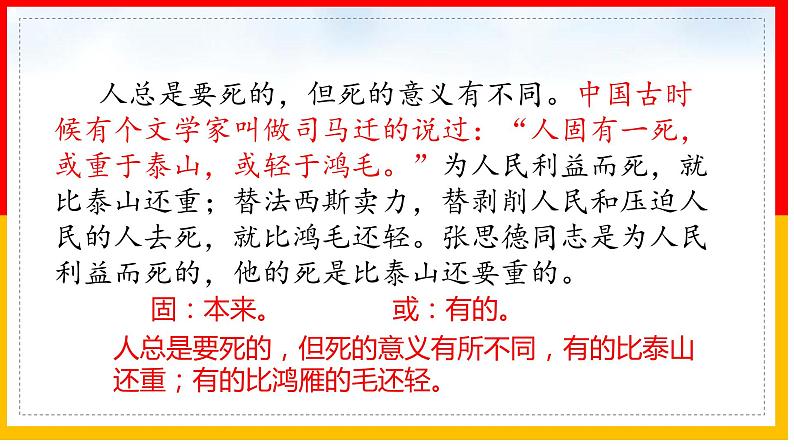 人总是要死的，但死的意义有不同。中国古时候有个文学家叫做司马迁的说过：“人固有一死，或重于泰山，或轻于鸿毛。”为人民利益而死，就比泰山还重；替法西斯卖力，替剥削人民和压迫人民的人去死，就比鸿毛还轻。张思德同志是为人民利益而死的，他的死是比泰山还要重的。

固：本来。

或：有的。

人总是要死的，但死的意义有所不同，有的比泰山还重；有的比鸿雁的毛还轻。